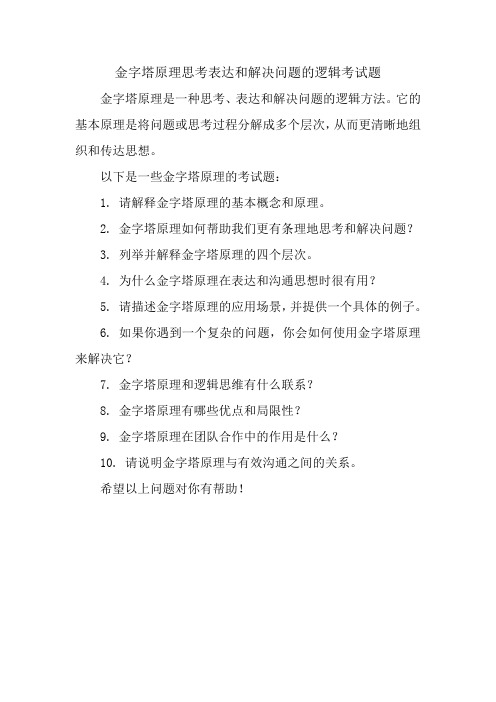 金字塔原理思考表达和解决问题的逻辑考试题

金字塔原理是一种思考、表达和解决问题的逻辑方法。它的基本原理是将问题或思考过程分解成多个层次，从而更清晰地组织和传达思想。

以下是一些金字塔原理的考试题：

1. 请解释金字塔原理的基本概念和原理。

2. 金字塔原理如何帮助我们更有条理地思考和解决问题？

3. 列举并解释金字塔原理的四个层次。

4. 为什么金字塔原理在表达和沟通思想时很有用？

5. 请描述金字塔原理的应用场景，并提供一个具体的例子。

6. 如果你遇到一个复杂的问题，你会如何使用金字塔原理来解决它？

7. 金字塔原理和逻辑思维有什么联系？

8. 金字塔原理有哪些优点和局限性？

9. 金字塔原理在团队合作中的作用是什么？

10. 请说明金字塔原理与有效沟通之间的关系。

希望以上问题对你有帮助！